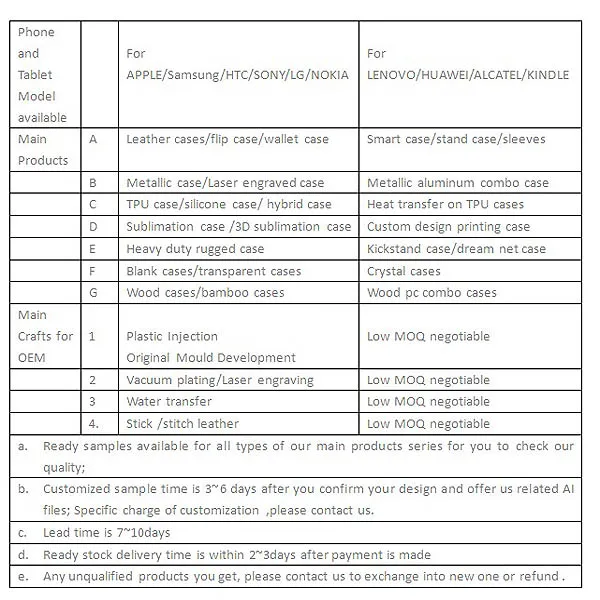 | Phone and Tablet Model available | | For APPLE/Samsung/HTC/SONY/LG/NOKIA | For LENOVO/HUAWEI/ALCATEL/KINDLE |
|---|---|---|---|
| Main Products | A | Leather cases/flip case/wallet case | Smart case/stand case/sleeves |
| | B | Metallic case/Laser engraved case | Metallic aluminum combo case |
| | C | TPU case/silicone case/ hybrid case | Heat transfer on TPU cases |
| | D | Sublimation case /3D sublimation case | Custom design printing case |
| | E | Heavy duty rugged case | Kickstand case/dream net case |
| | F | Blank cases/transparent cases | Crystal cases |
| | G | Wood cases/bamboo cases | Wood pc combo cases |
| Main Crafts for OEM | 1 | Plastic Injection Original Mould Development | Low MOQ negotiable |
| | 2 | Vacuum plating/Laser engraving | Low MOQ negotiable |
| | 3 | Water transfer | Low MOQ negotiable |
| | 4. | Stick /stitch leather | Low MOQ negotiable |

a. Ready samples available for all types of our main products series for you to check our quality;

b. Customized sample time is 3~6 days after you confirm your design and offer us related AI files; Specific charge of customization ,please contact us.

c. Lead time is 7~10days

d. Ready stock delivery time is within 2~3days after payment is made

e. Any unqualified products you get, please contact us to exchange into new one or refund .